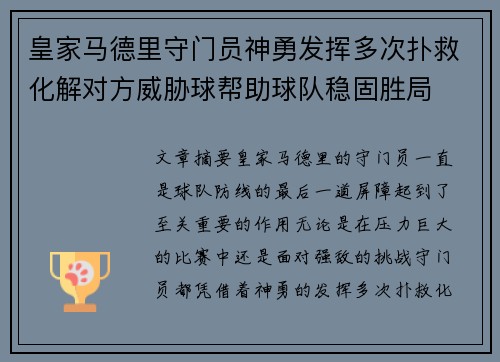 皇家马德里守门员神勇发挥多次扑救化解对方威胁球帮助球队稳固胜局

文章摘要皇家马德里的守门员一直是球队防线的最后一道屏障起到了至关重要的作用无论是在压力巨大的比赛中还是面对强敌的挑战守门员都凭借着神勇的发挥多次扑救化